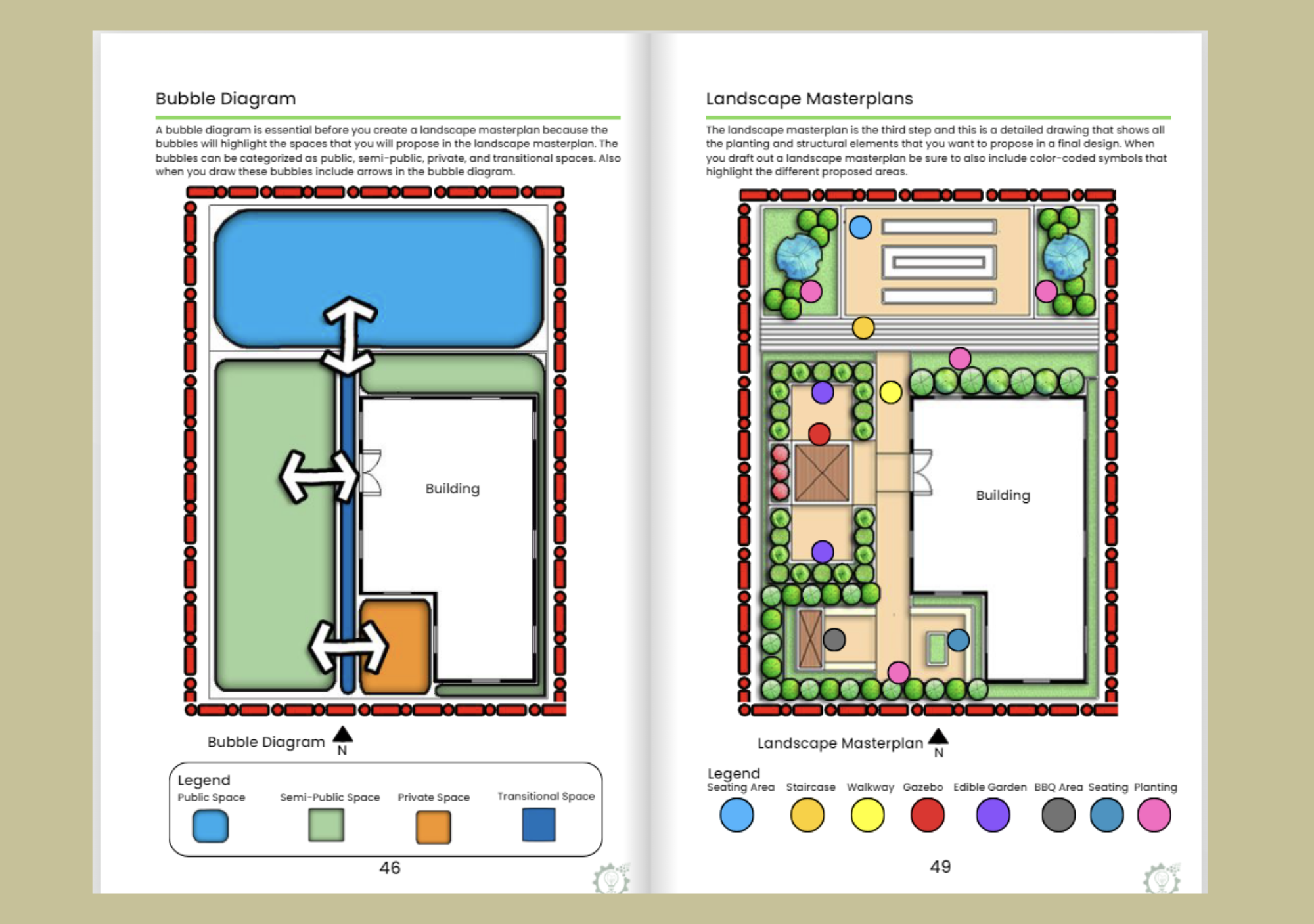 Bubble Diagram

A bubble diagram is essential before you create a landscape masterplan because the bubbles will highlight the spaces that you will propose in the landscape masterplan. The bubbles can be categorized as public, semi-public, private, and transitional spaces. Also when you draw these bubbles include arrows in the bubble diagram.

Building

Bubble Diagram N

Legend
Public Space Semi-Public Space Private Space Transitional Space

46

Landscape Masterplans

The landscape masterplan is the third step and this is a detailed drawing that shows all the planting and structural elements that you want to propose in a final design. When you draft out a landscape masterplan be sure to also include color-coded symbols that highlight the different proposed areas.

Building

Landscape Masterplan N

Legend
Seating Area Staircase Walkway Gazebo Edible Garden BBQ Area Seating Planting

49